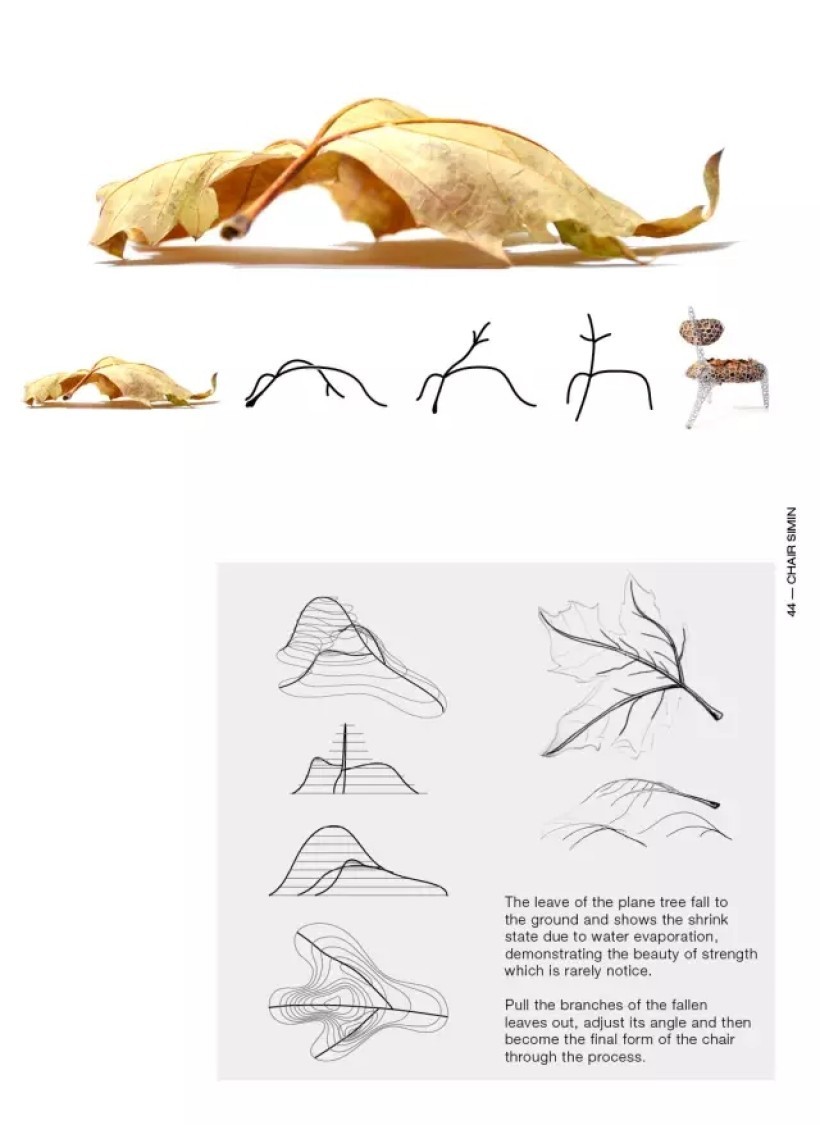 44 — CHAIR SIMIN

The leave of the plane tree fall to the ground and shows the shrink state due to water evaporation, demonstrating the beauty of strength which is rarely notice.

Pull the branches of the fallen leaves out, adjust its angle and then become the final form of the chair through the process.